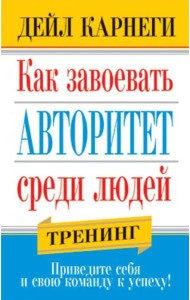 ДЕЙЛ КАРНЕГИ

Как завоевать
АВТОРИТЕТ
среди людей

ТРЕНИНГ

Приведите себя и свою команду к успеху!